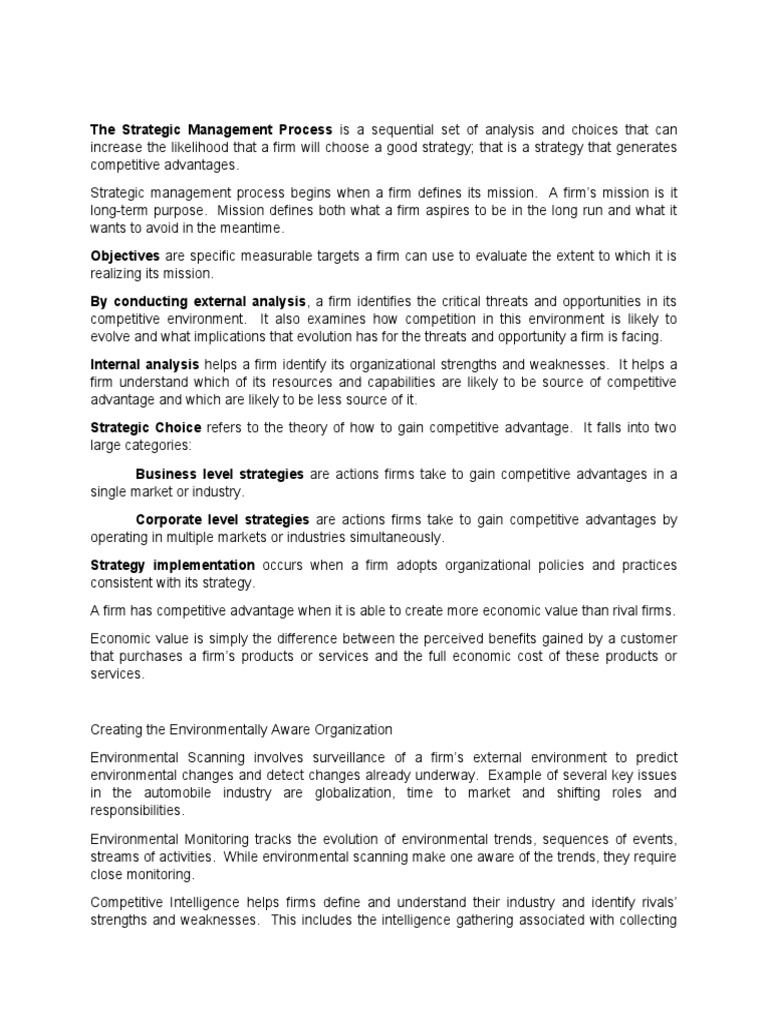 The Strategic Management Process is a sequential set of analysis and choices that can increase the likelihood that a firm will choose a good strategy; that is a strategy that generates competitive advantages.

Strategic management process begins when a firm defines its mission. A firm's mission is it long-term purpose. Mission defines both what a firm aspires to be in the long run and what it wants to avoid in the meantime.

Objectives are specific measurable targets a firm can use to evaluate the extent to which it is realizing its mission.

By conducting external analysis, a firm identifies the critical threats and opportunities in its competitive environment. It also examines how competition in this environment is likely to evolve and what implications that evolution has for the threats and opportunity a firm is facing.

Internal analysis helps a firm identify its organizational strengths and weaknesses. It helps a firm understand which of its resources and capabilities are likely to be source of competitive advantage and which are likely to be less source of it.

Strategic Choice refers to the theory of how to gain competitive advantage. It falls into two large categories:

Business level strategies are actions firms take to gain competitive advantages in a single market or industry.

Corporate level strategies are actions firms take to gain competitive advantages by operating in multiple markets or industries simultaneously.

Strategy implementation occurs when a firm adopts organizational policies and practices consistent with its strategy.

A firm has competitive advantage when it is able to create more economic value than rival firms.

Economic value is simply the difference between the perceived benefits gained by a customer that purchases a firm's products or services and the full economic cost of these products or services.

Creating the Environmentally Aware Organization

Environmental Scanning involves surveillance of a firm's external environment to predict environmental changes and detect changes already underway. Example of several key issues in the automobile industry are globalization, time to market and shifting roles and responsibilities.

Environmental Monitoring tracks the evolution of environmental trends, sequences of events, streams of activities. While environmental scanning make one aware of the trends, they require close monitoring.

Competitive Intelligence helps firms define and understand their industry and identify rivals' strengths and weaknesses. This includes the intelligence gathering associated with collecting